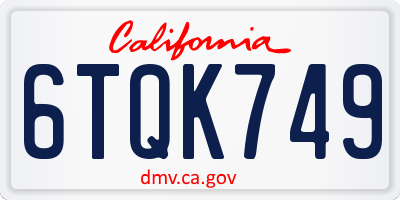 California

6TQK749

dmv.ca.gov